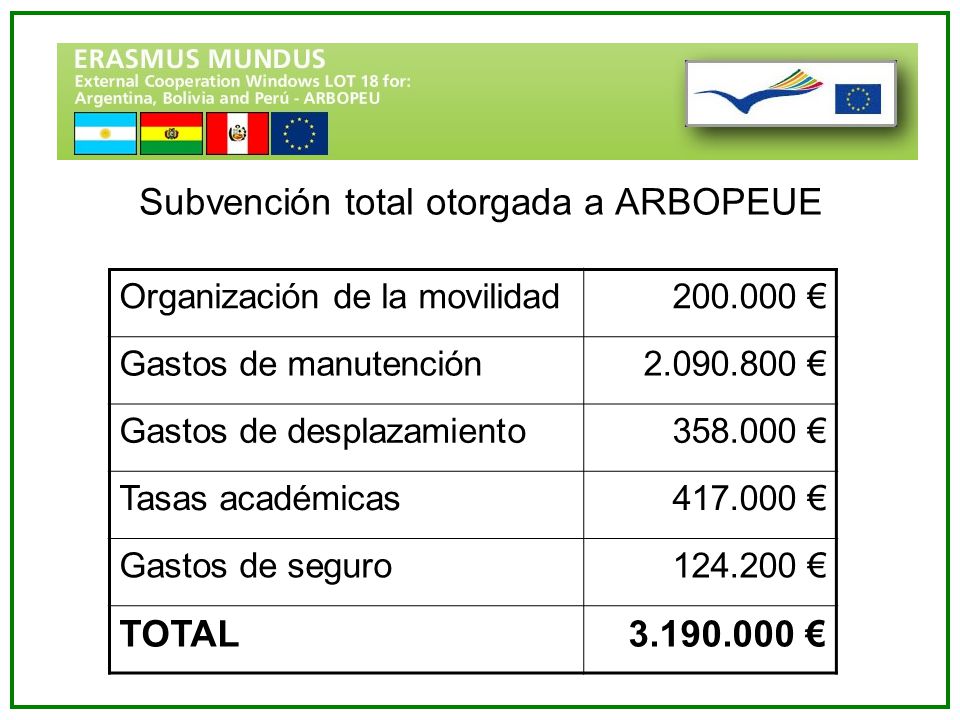 ERASMUS MUNDUS
External Cooperation Windows LOT 18 for:
Argentina, Bolivia and Perú - ARBOPEU

Subvención total otorgada a ARBOPEUE

| Organización de la movilidad | 200.000 € |
|---|---|
| Gastos de manutención | 2.090.800 € |
| Gastos de desplazamiento | 358.000 € |
| Tasas académicas | 417.000 € |
| Gastos de seguro | 124.200 € |
| **TOTAL** | **3.190.000 €** |